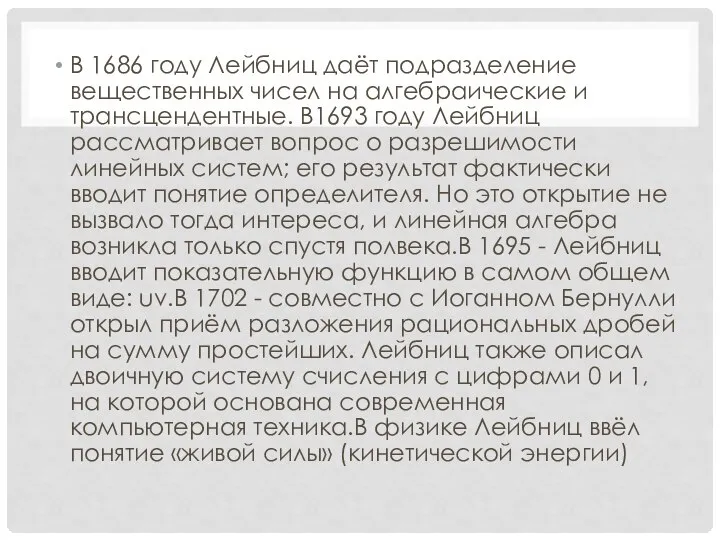 • В 1686 году Лейбниц даёт подразделение вещественных чисел на алгебраические и трансцендентные. В1693 году Лейбниц рассматривает вопрос о разрешимости линейных систем; его результат фактически вводит понятие определителя. Но это открытие не вызвало тогда интереса, и линейная алгебра возникла только спустя полвека.В 1695 - Лейбниц вводит показательную функцию в самом общем виде: uv.В 1702 - совместно с Иоганном Бернулли открыл приём разложения рациональных дробей на сумму простейших. Лейбниц также описал двоичную систему счисления с цифрами 0 и 1, на которой основана современная компьютерная техника.В физике Лейбниц ввёл понятие «живой силы» (кинетической энергии)